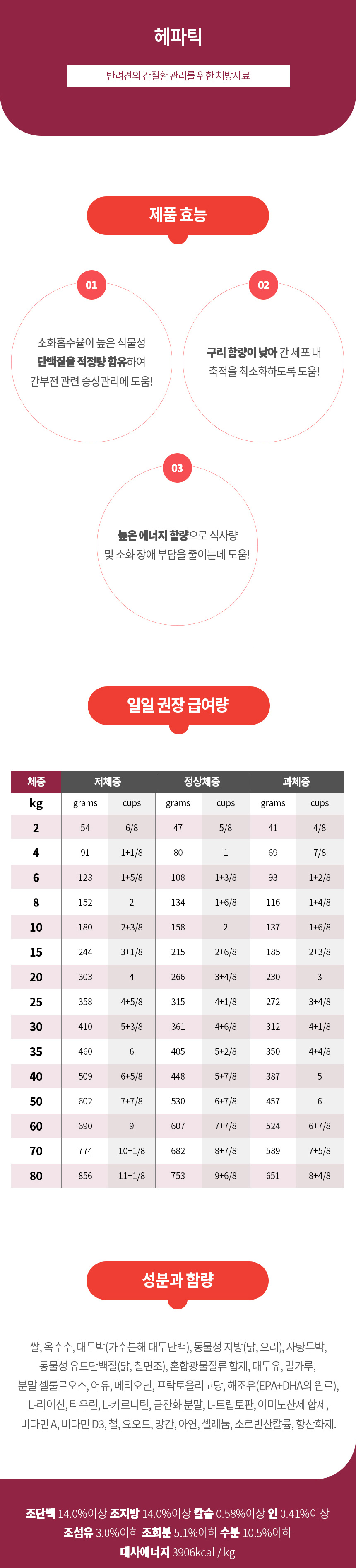 헤파틱

반려견의 간질환 관리를 위한 처방사료

제품 효능

01

소화흡수율이 높은 식물성 단백질을 적정량 함유하여 간부전 관련 증상관리에 도움!

02

구리 함량이 낮아 간 세포 내 축적을 최소화하도록 도움!

03

높은 에너지 함량으로 식사량 및 소화 장애 부담을 줄이는데 도움!

일일 권장 급여량

| 체중 | 저체중 | | 정상체중 | | 과체중 | |
|---|---|---|---|---|---|---|
| kg | grams | cups | grams | cups | grams | cups |
| 2 | 54 | 6/8 | 47 | 5/8 | 41 | 4/8 |
| 4 | 91 | 1+1/8 | 80 | 1 | 69 | 7/8 |
| 6 | 123 | 1+5/8 | 108 | 1+3/8 | 93 | 1+2/8 |
| 8 | 152 | 2 | 134 | 1+6/8 | 116 | 1+4/8 |
| 10 | 180 | 2+3/8 | 158 | 2 | 137 | 1+6/8 |
| 15 | 244 | 3+1/8 | 215 | 2+6/8 | 185 | 2+3/8 |
| 20 | 303 | 4 | 266 | 3+4/8 | 230 | 3 |
| 25 | 358 | 4+5/8 | 315 | 4+1/8 | 272 | 3+4/8 |
| 30 | 410 | 5+3/8 | 361 | 4+6/8 | 312 | 4+1/8 |
| 35 | 460 | 6 | 405 | 5+2/8 | 350 | 4+4/8 |
| 40 | 509 | 6+5/8 | 448 | 5+7/8 | 387 | 5 |
| 50 | 602 | 7+7/8 | 530 | 6+7/8 | 457 | 6 |
| 60 | 690 | 9 | 607 | 7+7/8 | 524 | 6+7/8 |
| 70 | 774 | 10+1/8 | 682 | 8+7/8 | 589 | 7+5/8 |
| 80 | 856 | 11+1/8 | 753 | 9+6/8 | 651 | 8+4/8 |

성분과 함량

쌀, 옥수수, 대두박(가수분해 대두단백), 동물성 지방(닭, 오리), 사탕무박, 동물성 유도단백질(닭, 칠면조), 혼합광물질류 합제, 대두유, 밀가루, 분말 셀룰로오스, 어유, 메티오닌, 프락토올리고당, 해조유(EPA+DHA의 원료), L-라이신, 타우린, L-카르니틴, 금잔화 분말, L-트립토판, 아미노산제 합제, 비타민 A, 비타민 D3, 철, 요오드, 망간, 아연, 셀레늄, 소르빈산칼륨, 항산화제.

조단백 14.0%이상 조지방 14.0%이상 칼슘 0.58%이상 인 0.41%이상
조섬유 3.0%이하 조회분 5.1%이하 수분 10.5%이하
대사에너지 3906kcal / kg